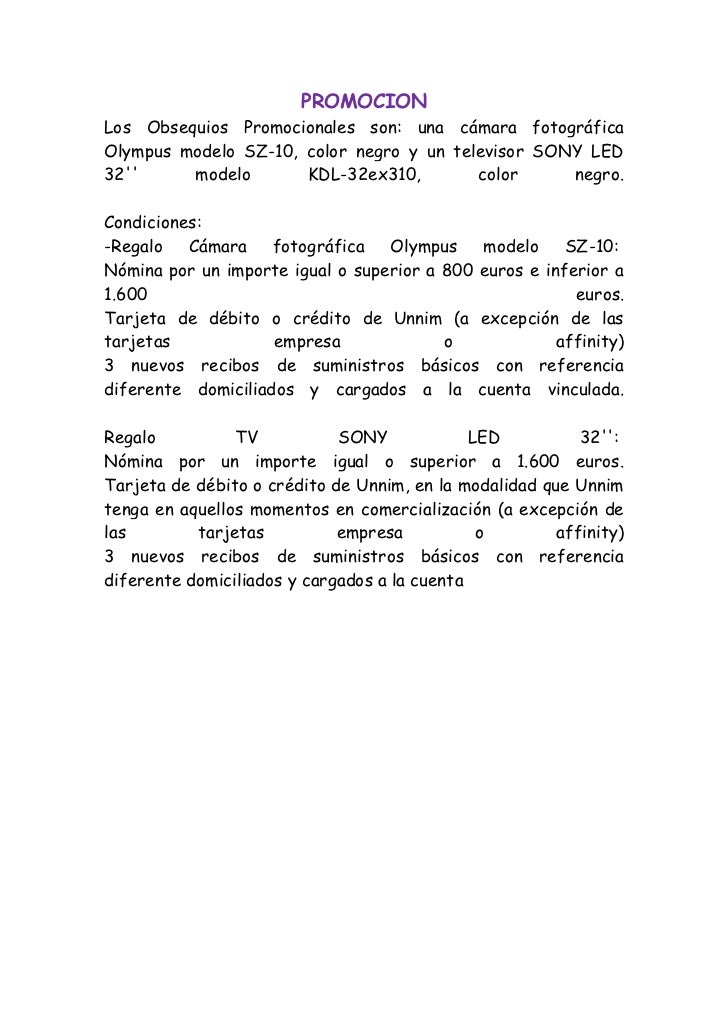 PROMOCION

Los Obsequios Promocionales son: una cámara fotográfica Olympus modelo SZ-10, color negro y un televisor SONY LED 32'' modelo KDL-32ex310, color negro.

Condiciones:
-Regalo Cámara fotográfica Olympus modelo SZ-10:
Nómina por un importe igual o superior a 800 euros e inferior a 1.600 euros.
Tarjeta de débito o crédito de Unnim (a excepción de las tarjetas empresa o affinity)
3 nuevos recibos de suministros básicos con referencia diferente domiciliados y cargados a la cuenta vinculada.

Regalo TV SONY LED 32'':
Nómina por un importe igual o superior a 1.600 euros.
Tarjeta de débito o crédito de Unnim, en la modalidad que Unnim tenga en aquellos momentos en comercialización (a excepción de las tarjetas empresa o affinity)
3 nuevos recibos de suministros básicos con referencia diferente domiciliados y cargados a la cuenta